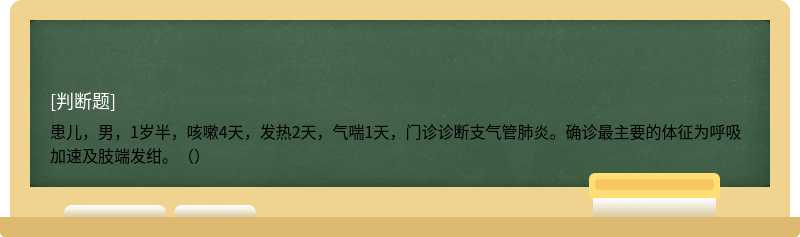 [判断题]

患儿，男，1岁半，咳嗽4天，发热2天，气喘1天，门诊诊断支气管肺炎。确诊最主要的体征为呼吸加速及肢端发绀。（）